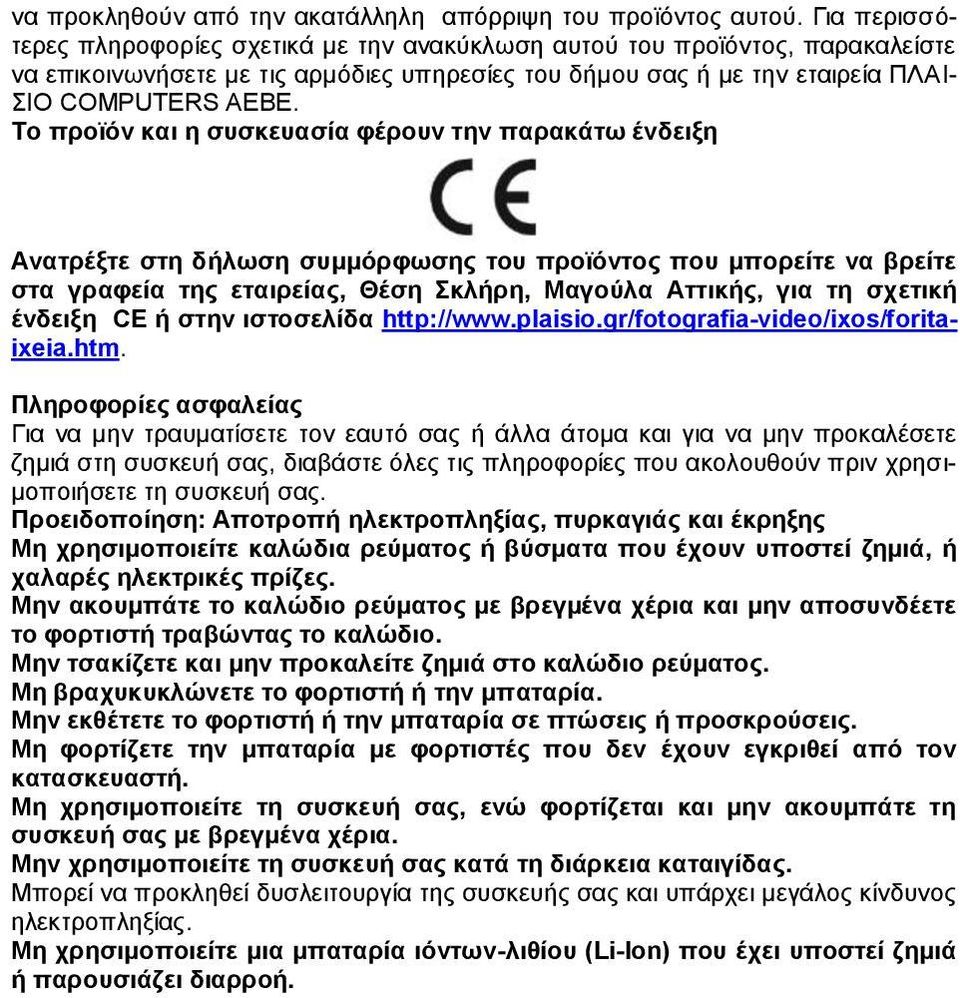 να προκληθούν από την ακατάλληλη απόρριψη του προϊόντος αυτού. Για περισσότερες πληροφορίες σχετικά με την ανακύκλωση αυτού του προϊόντος, παρακαλείστε να επικοινωνήσετε με τις αρμόδιες υπηρεσίες του δήμου σας ή με την εταιρεία ΠΛΑΙΣΙΟ COMPUTERS ΑΕΒΕ.
Το προϊόν και η συσκευασία φέρουν την παρακάτω ένδειξη

CE

Ανατρέξτε στη δήλωση συμμόρφωσης του προϊόντος που μπορείτε να βρείτε στα γραφεία της εταιρείας, Θέση Σκλήρη, Μαγούλα Αττικής, για τη σχετική ένδειξη CE ή στην ιστοσελίδα http://www.plaisio.gr/fotografia-video/ixos/foritaixeia.htm.

Πληροφορίες ασφαλείας
Για να μην τραυματίσετε τον εαυτό σας ή άλλα άτομα και για να μην προκαλέσετε ζημιά στη συσκευή σας, διαβάστε όλες τις πληροφορίες που ακολουθούν πριν χρησιμοποιήσετε τη συσκευή σας.
Προειδοποίηση: Αποτροπή ηλεκτροπληξίας, πυρκαγιάς και έκρηξης
Μη χρησιμοποιείτε καλώδια ρεύματος ή βύσματα που έχουν υποστεί ζημιά, ή χαλαρές ηλεκτρικές πρίζες.
Μην ακουμπάτε το καλώδιο ρεύματος με βρεγμένα χέρια και μην αποσυνδέετε το φορτιστή τραβώντας το καλώδιο.
Μην τσακίζετε και μην προκαλείτε ζημιά στο καλώδιο ρεύματος.
Μη βραχυκυκλώνετε το φορτιστή ή την μπαταρία.
Μην εκθέτετε το φορτιστή ή την μπαταρία σε πτώσεις ή προσκρούσεις.
Μη φορτίζετε την μπαταρία με φορτιστές που δεν έχουν εγκριθεί από τον κατασκευαστή.
Μη χρησιμοποιείτε τη συσκευή σας, ενώ φορτίζεται και μην ακουμπάτε τη συσκευή σας με βρεγμένα χέρια.
Μην χρησιμοποιείτε τη συσκευή σας κατά τη διάρκεια καταιγίδας.
Μπορεί να προκληθεί δυσλειτουργία της συσκευής σας και υπάρχει μεγάλος κίνδυνος ηλεκτροπληξίας.
Μη χρησιμοποιείτε μια μπαταρία ιόντων-λιθίου (Li-Ion) που έχει υποστεί ζημιά ή παρουσιάζει διαρροή.